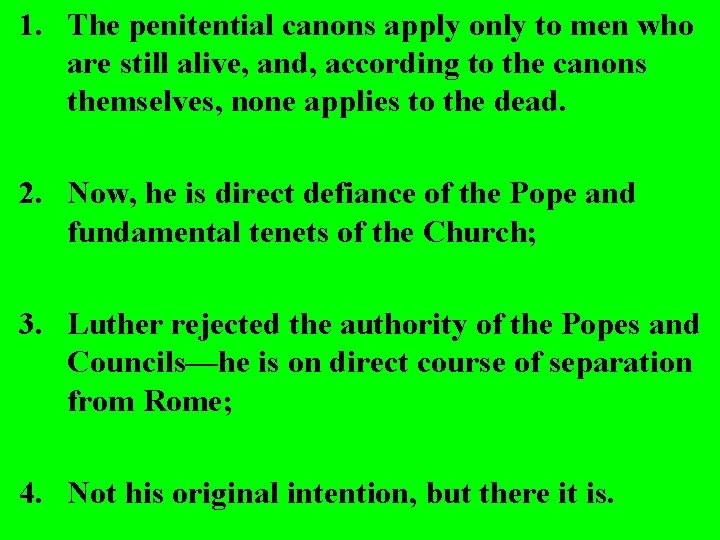 1. The penitential canons apply only to men who are still alive, and, according to the canons themselves, none applies to the dead.

2. Now, he is direct defiance of the Pope and fundamental tenets of the Church;

3. Luther rejected the authority of the Popes and Councils—he is on direct course of separation from Rome;

4. Not his original intention, but there it is.